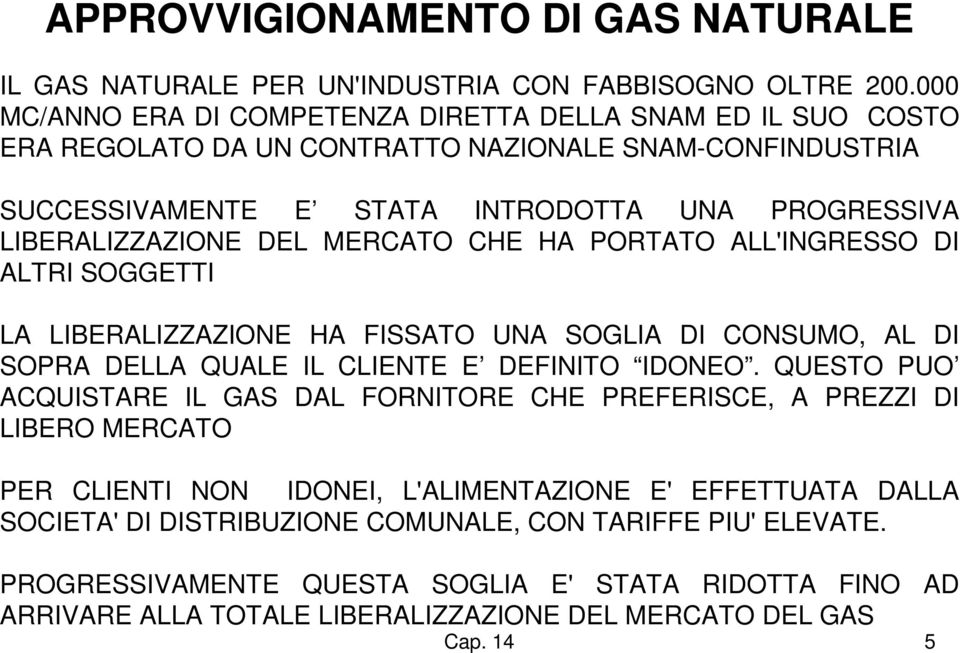 APPROVVIGIONAMENTO DI GAS NATURALE

IL GAS NATURALE PER UN'INDUSTRIA CON FABBISOGNO OLTRE 200.000 MC/ANNO ERA DI COMPETENZA DIRETTA DELLA SNAM ED IL SUO COSTO ERA REGOLATO DA UN CONTRATTO NAZIONALE SNAM-CONFINDUSTRIA

SUCCESSIVAMENTE E’ STATA INTRODOTTA UNA PROGRESSIVA LIBERALIZZAZIONE DEL MERCATO CHE HA PORTATO ALL'INGRESSO DI ALTRI SOGGETTI

LA LIBERALIZZAZIONE HA FISSATO UNA SOGLIA DI CONSUMO, AL DI SOPRA DELLA QUALE IL CLIENTE E’ DEFINITO “IDONEO”. QUESTO PUO’ ACQUISTARE IL GAS DAL FORNITORE CHE PREFERISCE, A PREZZI DI LIBERO MERCATO

PER CLIENTI NON IDONEI, L'ALIMENTAZIONE E' EFFETTUATA DALLA SOCIETA' DI DISTRIBUZIONE COMUNALE, CON TARIFFE PIU' ELEVATE.

PROGRESSIVAMENTE QUESTA SOGLIA E' STATA RIDOTTA FINO AD ARRIVARE ALLA TOTALE LIBERALIZZAZIONE DEL MERCATO DEL GAS

Cap. 14

5